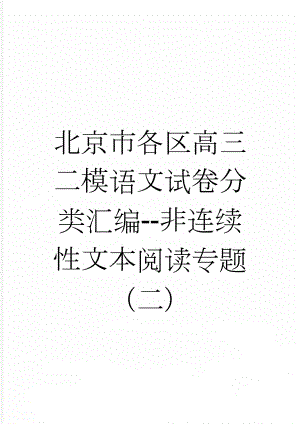 北京市各区高三二模语文试卷分类汇编--非连续性文本阅读专题（二）